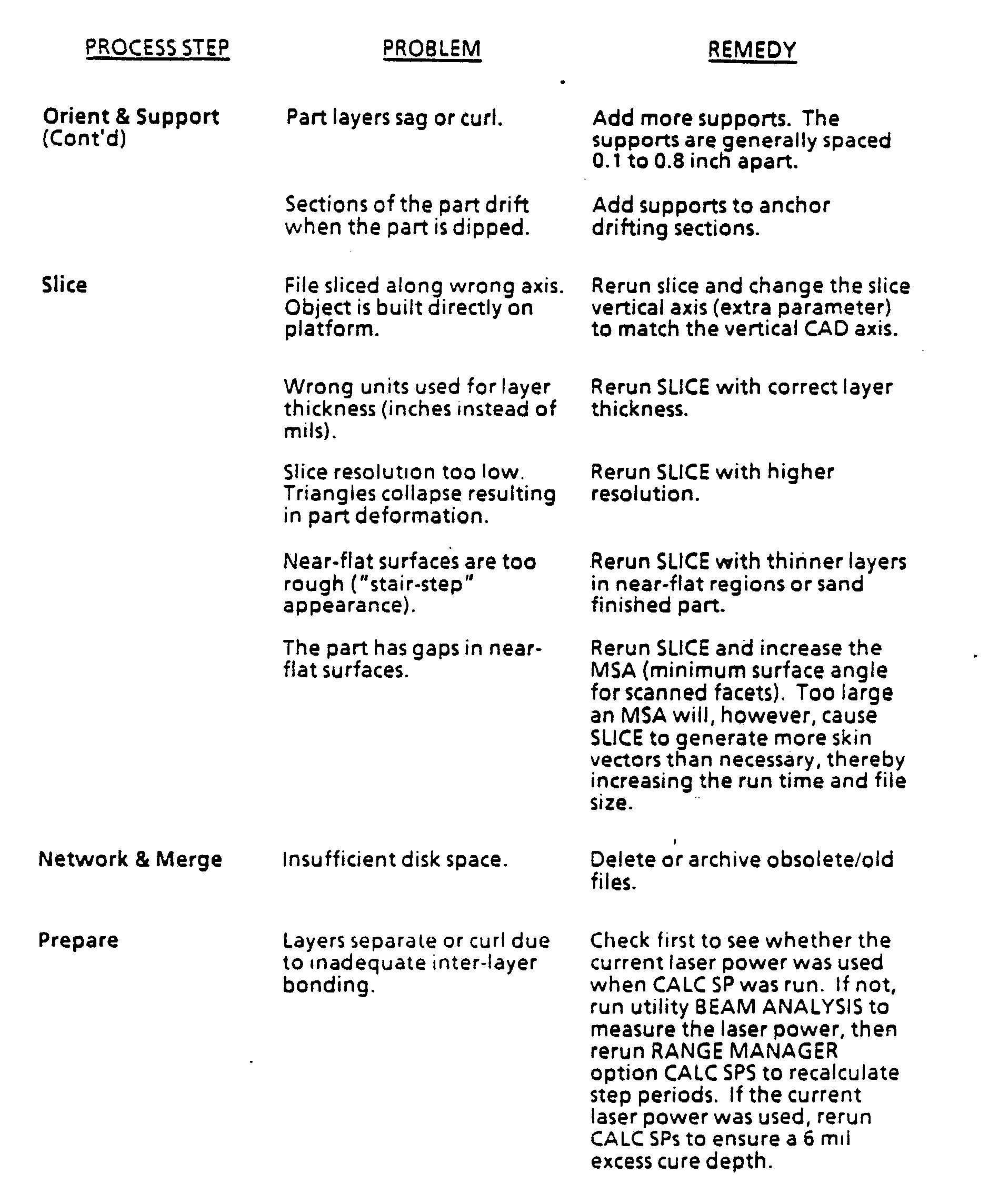 | PROCESS STEP | PROBLEM | REMEDY |
|---|---|---|
| Orient & Support (Cont'd) | Part layers sag or curl. | Add more supports. The supports are generally spaced 0.1 to 0.8 inch apart. |
| | Sections of the part drift when the part is dipped. | Add supports to anchor drifting sections. |
| Slice | File sliced along wrong axis. Object is built directly on platform. | Rerun slice and change the slice vertical axis (extra parameter) to match the vertical CAD axis. |
| | Wrong units used for layer thickness (inches instead of mils). | Rerun SLICE with correct layer thickness. |
| | Slice resolution too low. Triangles collapse resulting in part deformation. | Rerun SLICE with higher resolution. |
| | Near-flat surfaces are too rough ("stair-step" appearance). | Rerun SLICE with thinner layers in near-flat regions or sand finished part. |
| | The part has gaps in near-flat surfaces. | Rerun SLICE and increase the MSA (minimum surface angle for scanned facets). Too large an MSA will, however, cause SLICE to generate more skin vectors than necessary, thereby increasing the run time and file size. |
| Network & Merge | Insufficient disk space. | Delete or archive obsolete/old files. |
| Prepare | Layers separate or curl due to inadequate inter-layer bonding. | Check first to see whether the current laser power was used when CALC SP was run. If not, run utility BEAM ANALYSIS to measure the laser power, then rerun RANGE MANAGER option CALC SPS to recalculate step periods. If the current laser power was used, rerun CALC SPs to ensure a 6 mil excess cure depth. |